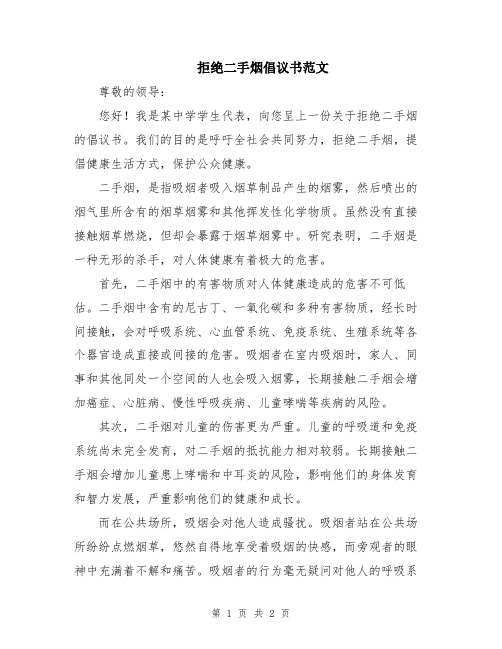 拒绝二手烟倡议书范文

尊敬的领导：

您好！我是某中学学生代表，向您呈上一份关于拒绝二手烟的倡议书。我们的目的是呼吁全社会共同努力，拒绝二手烟，提倡健康生活方式，保护公众健康。

二手烟，是指吸烟者吸入烟草制品产生的烟雾，然后喷出的烟气里所含有的烟草烟雾和其他挥发性化学物质。虽然没有直接接触烟草燃烧，但却会暴露于烟草烟雾中。研究表明，二手烟是一种无形的杀手，对人体健康有着极大的危害。

首先，二手烟中的有害物质对人体健康造成的危害不可低估。二手烟中含有的尼古丁、一氧化碳和多种有害物质，经长时间接触，会对呼吸系统、心血管系统、免疫系统、生殖系统等各个器官造成直接或间接的危害。吸烟者在室内吸烟时，家人、同事和其他同处一个空间的人也会吸入烟雾，长期接触二手烟会增加癌症、心脏病、慢性呼吸疾病、儿童哮喘等疾病的风险。

其次，二手烟对儿童的伤害更为严重。儿童的呼吸道和免疫系统尚未完全发育，对二手烟的抵抗能力相对较弱。长期接触二手烟会增加儿童患上哮喘和中耳炎的风险，影响他们的身体发育和智力发展，严重影响他们的健康和成长。

而在公共场所，吸烟会对他人造成骚扰。吸烟者站在公共场所纷纷点燃烟草，悠然自得地享受着吸烟的快感，而旁观者的眼神中充满着不解和痛苦。吸烟者的行为毫无疑问对他人的呼吸系

第 1 页 共 2 页